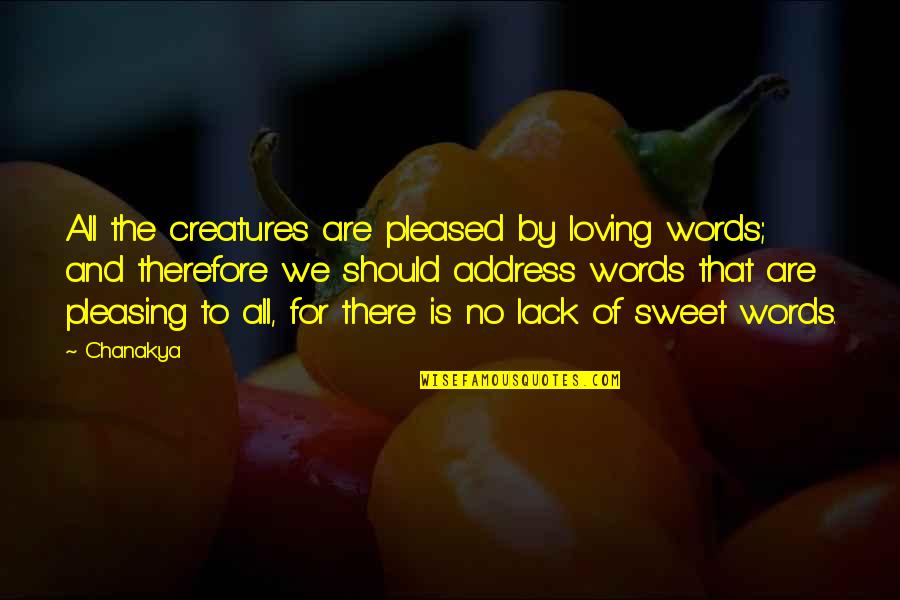 All the creatures are pleased by loving words; and therefore we should address words that are pleasing to all, for there is no lack of sweet words.

~ Chanakya

WISEFAMOUSQUOTES.COM